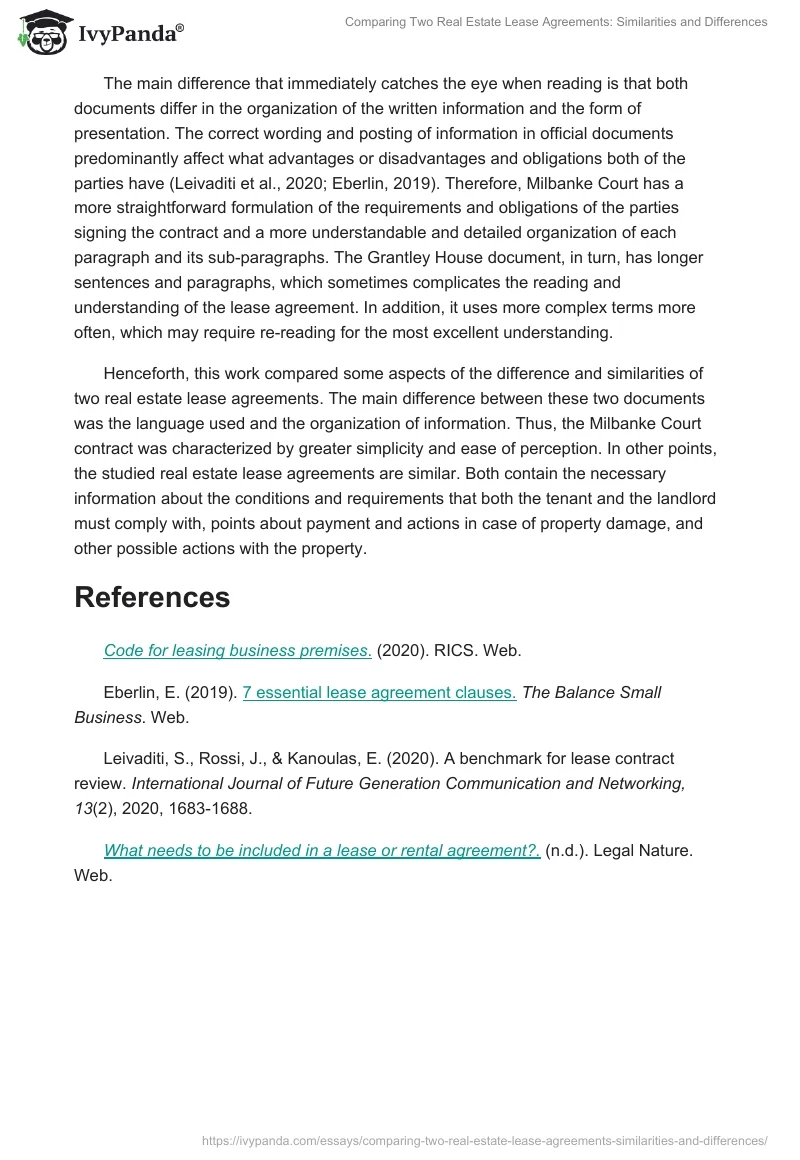 IvyPanda®

Comparing Two Real Estate Lease Agreements: Similarities and Differences

The main difference that immediately catches the eye when reading is that both documents differ in the organization of the written information and the form of presentation. The correct wording and posting of information in official documents predominantly affect what advantages or disadvantages and obligations both of the parties have (Leivaditi et al., 2020; Eberlin, 2019). Therefore, Milbanke Court has a more straightforward formulation of the requirements and obligations of the parties signing the contract and a more understandable and detailed organization of each paragraph and its sub-paragraphs. The Grantley House document, in turn, has longer sentences and paragraphs, which sometimes complicates the reading and understanding of the lease agreement. In addition, it uses more complex terms more often, which may require re-reading for the most excellent understanding.

Henceforth, this work compared some aspects of the difference and similarities of two real estate lease agreements. The main difference between these two documents was the language used and the organization of information. Thus, the Milbanke Court contract was characterized by greater simplicity and ease of perception. In other points, the studied real estate lease agreements are similar. Both contain the necessary information about the conditions and requirements that both the tenant and the landlord must comply with, points about payment and actions in case of property damage, and other possible actions with the property.

References

Code for leasing business premises. (2020). RICS. Web.

Eberlin, E. (2019). 7 essential lease agreement clauses. The Balance Small Business. Web.

Leivaditi, S., Rossi, J., & Kanoulas, E. (2020). A benchmark for lease contract review. International Journal of Future Generation Communication and Networking, 13(2), 2020, 1683-1688.

What needs to be included in a lease or rental agreement?. (n.d.). Legal Nature. Web.

https://ivypanda.com/essays/comparing-two-real-estate-lease-agreements-similarities-and-differences/